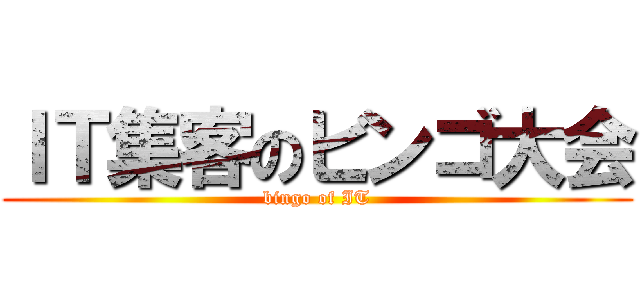 IT集客のビンゴ大会
bingo of IT